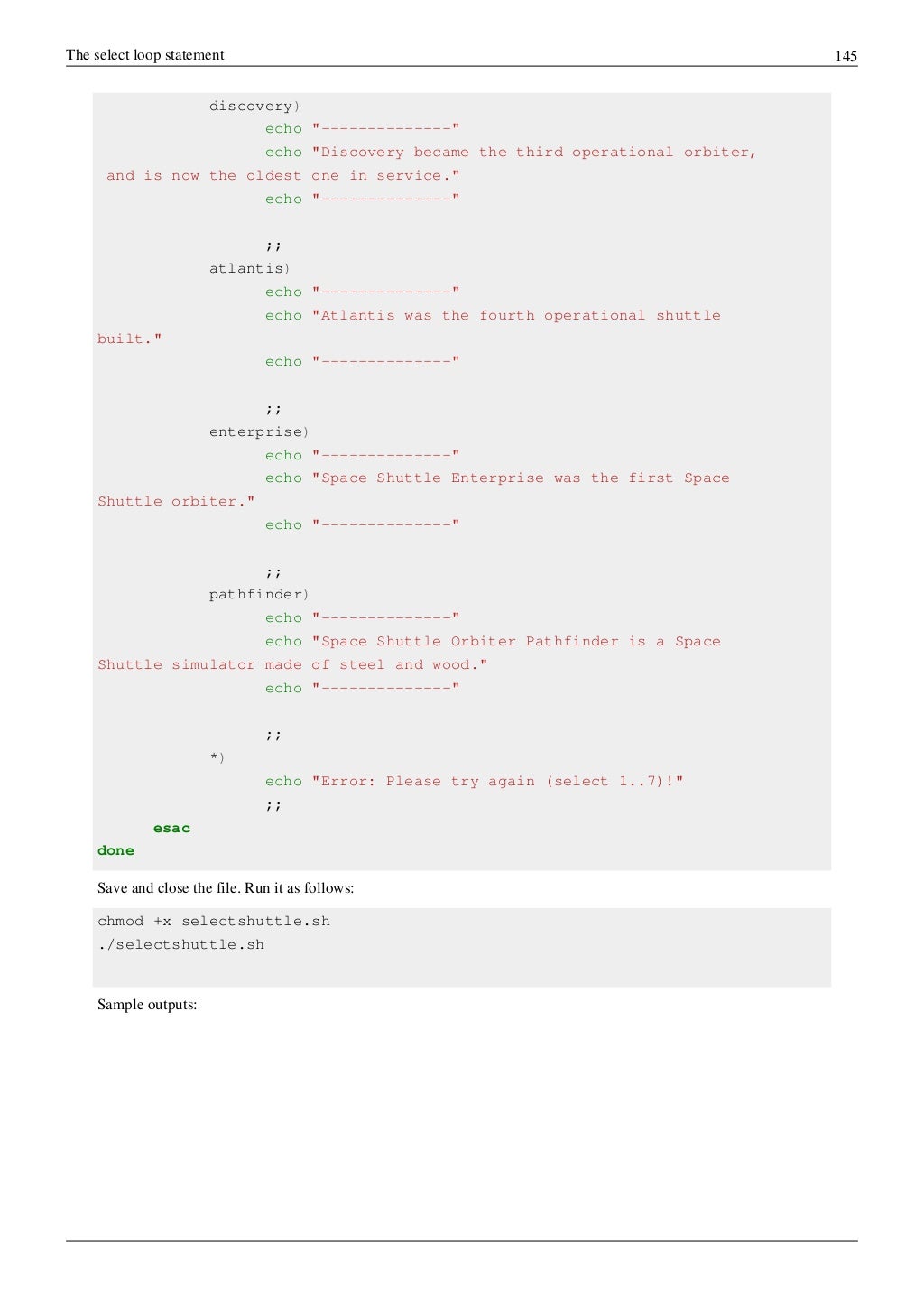 The select loop statement 145

discovery)
echo "--------------"
echo "Discovery became the third operational orbiter, and is now the oldest one in service."
echo "--------------"

;;
atlantis)
echo "--------------"
echo "Atlantis was the fourth operational shuttle built."
echo "--------------"

;;
enterprise)
echo "--------------"
echo "Space Shuttle Enterprise was the first Space Shuttle orbiter."
echo "--------------"

;;
pathfinder)
echo "--------------"
echo "Space Shuttle Orbiter Pathfinder is a Space Shuttle simulator made of steel and wood."
echo "--------------"

;;
*)
echo "Error: Please try again (select 1..7)!"
;;
esac
done

Save and close the file. Run it as follows:

chmod +x selectshuttle.sh
./selectshuttle.sh

Sample outputs: